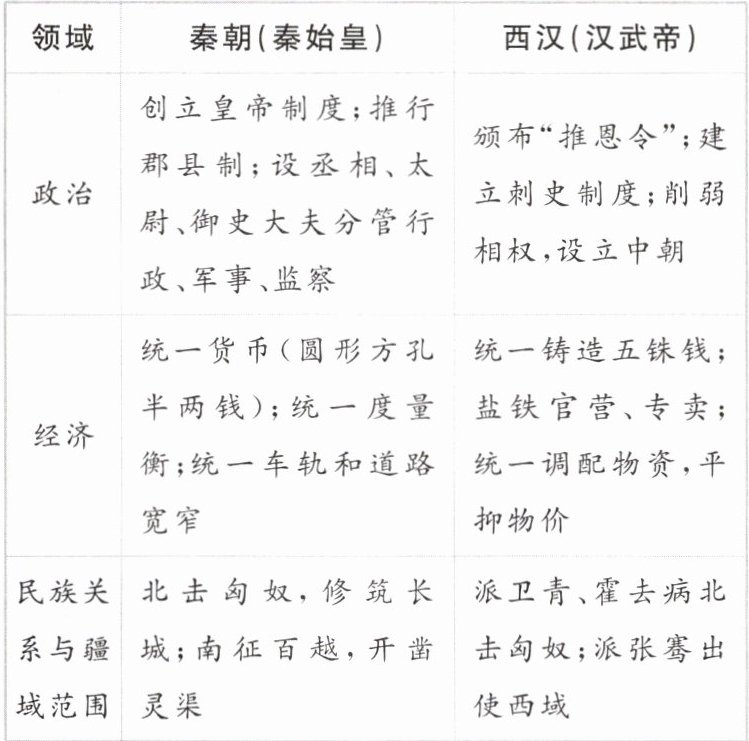 | 领域 | 秦朝(秦始皇) | 西汉(汉武帝) |
|---|---|---|
| 政治 | 创立皇帝制度;推行郡县制;设丞相、太尉、御史大夫分管行政、军事、监察 | 颁布“推恩令”;建立刺史制度;削弱相权,设立中朝 |
| 经济 | 统一货币(圆形方孔半两钱);统一度量衡;统一车轨和道路宽窄 | 统一铸造五铢钱;盐铁官营、专卖;统一调配物资,平抑物价 |
| 民族关系与疆域范围 | 北击匈奴,修筑长城;南征百越,开凿灵渠 | 派卫青、霍去病北击匈奴;派张骞出使西域 |